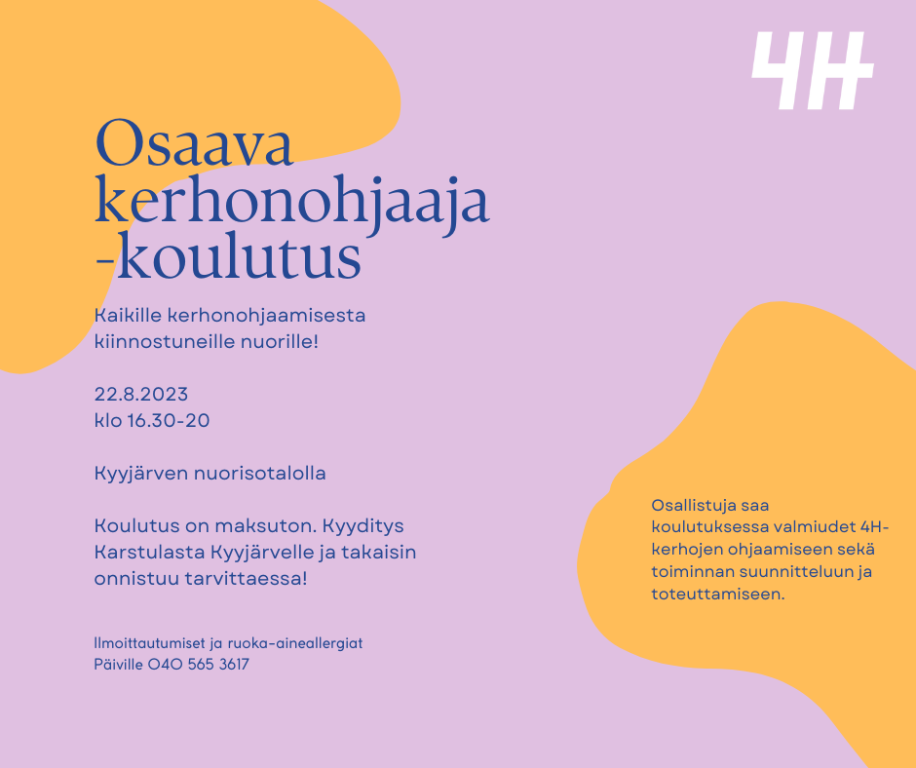 4H

Osaava kerhonohjaaja -koulutus

Kaikille kerhonohjaamisesta kiinnostuneille nuorille!

22.8.2023
klo 16.30-20

Kyyjärven nuorisotalolla

Koulutus on maksuton. Kyyditys Karstulasta Kyyjärvelle ja takaisin onnistuu tarvittaessa!

Ilmoittautumiset ja ruoka-aineallergiat
Päiville 040 565 3617

Osallistuja saa koulutuksessa valmiudet 4H-kerhojen ohjaamiseen sekä toiminnan suunnitteluun ja toteuttamiseen.